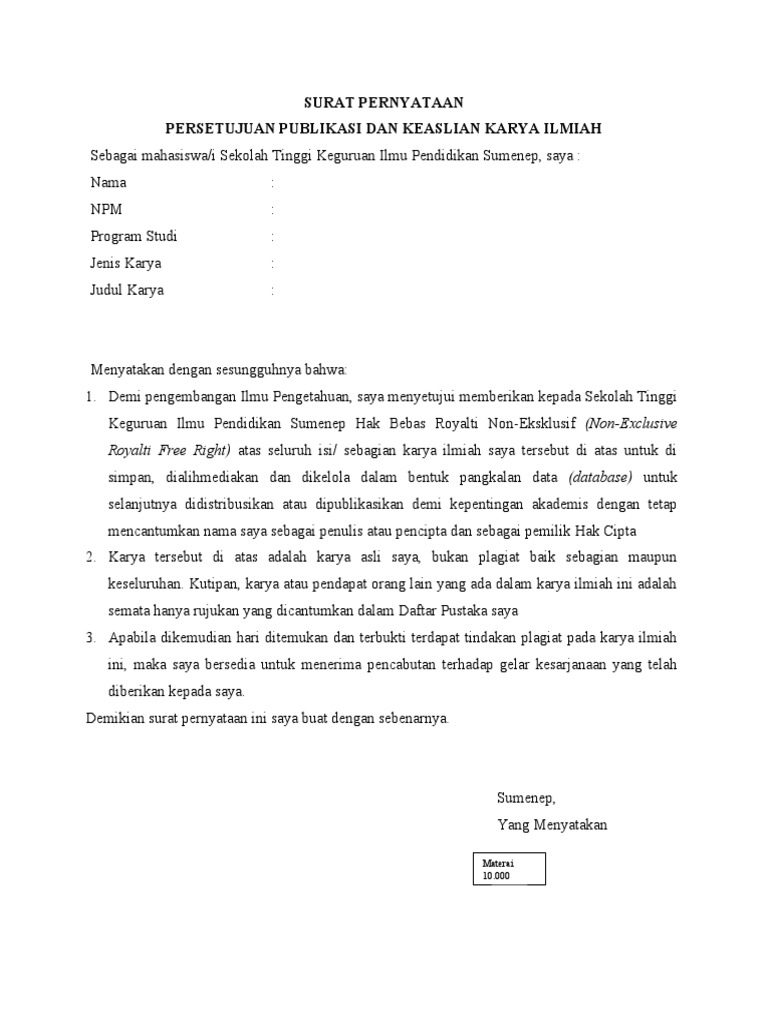 SURAT PERNYATAAN

PERSETUJUAN PUBLIKASI DAN KEASLIAN KARYA ILMIAH

Sebagai mahasiswa/i Sekolah Tinggi Keguruan Ilmu Pendidikan Sumenep, saya :

Nama :

NPM :

Program Studi :

Jenis Karya :

Judul Karya :

Menyatakan dengan sesungguhnya bahwa:

1. Demi pengembangan Ilmu Pengetahuan, saya menyetujui memberikan kepada Sekolah Tinggi Keguruan Ilmu Pendidikan Sumenep Hak Bebas Royalti Non-Eksklusif (Non-Exclusive Royalti Free Right) atas seluruh isi/ sebagian karya ilmiah saya tersebut di atas untuk di simpan, dialihmediakan dan dikelola dalam bentuk pangkalan data (database) untuk selanjutnya didistribusikan atau dipublikasikan demi kepentingan akademis dengan tetap mencantumkan nama saya sebagai penulis atau pencipta dan sebagai pemilik Hak Cipta

2. Karya tersebut di atas adalah karya asli saya, bukan plagiat baik sebagian maupun keseluruhan. Kutipan, karya atau pendapat orang lain yang ada dalam karya ilmiah ini adalah semata hanya rujukan yang dicantumkan dalam Daftar Pustaka saya

3. Apabila dikemudian hari ditemukan dan terbukti terdapat tindakan plagiat pada karya ilmiah ini, maka saya bersedia untuk menerima pencabutan terhadap gelar kesarjanaan yang telah diberikan kepada saya.

Demikian surat pernyataan ini saya buat dengan sebenarnya.

Sumenep,

Yang Menyatakan

Materai 10.000